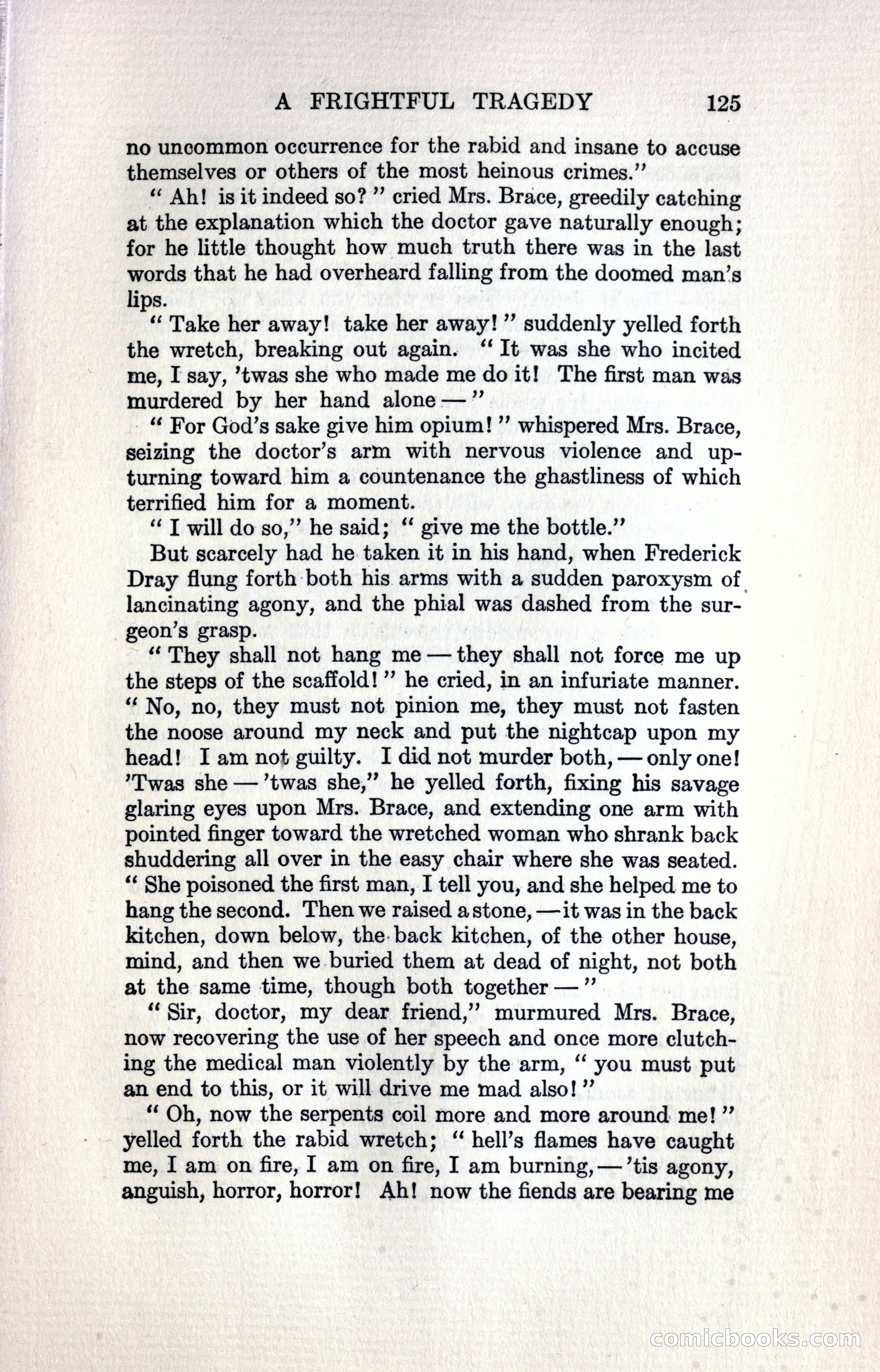 A FRIGHTFUL TRAGEDY 125

no uncommon occurrence for the rabid and insane to accuse themselves or others of the most heinous crimes."

"Ah! is it indeed so?" cried Mrs. Brace, greedily catching at the explanation which the doctor gave naturally enough; for he little thought how much truth there was in the last words that he had overheard falling from the doomed man's lips.

"Take her away! take her away!" suddenly yelled forth the wretch, breaking out again. "It was she who incited me, I say, 'twas she who made me do it! The first man was murdered by her hand alone —"

"For God's sake give him opium!" whispered Mrs. Brace, seizing the doctor's arm with nervous violence and upturning toward him a countenance the ghastliness of which terrified him for a moment.

"I will do so," he said; "give me the bottle."

But scarcely had he taken it in his hand, when Frederick Dray flung forth both his arms with a sudden paroxysm of lancinating agony, and the phial was dashed from the surgeon's grasp.

"They shall not hang me — they shall not force me up the steps of the scaffold!" he cried, in an infuriate manner. "No, no, they must not pinion me, they must not fasten the noose around my neck and put the nightcap upon my head! I am not guilty. I did not murder both, — only one! 'Twas she — 'twas she," he yelled forth, fixing his savage glaring eyes upon Mrs. Brace, and extending one arm with pointed finger toward the wretched woman who shrank back shuddering all over in the easy chair where she was seated. "She poisoned the first man, I tell you, and she helped me to hang the second. Then we raised a stone, — it was in the back kitchen, down below, the back kitchen, of the other house, mind, and then we buried them at dead of night, not both at the same time, though both together —"

"Sir, doctor, my dear friend," murmured Mrs. Brace, now recovering the use of her speech and once more clutching the medical man violently by the arm, "you must put an end to this, or it will drive me mad also!"

"Oh, now the serpents coil more and more around me!" yelled forth the rabid wretch; "hell's flames have caught me, I am on fire, I am on fire, I am burning, — 'tis agony, anguish, horror, horror! Ah! now the fiends are bearing me

comicbooks.com